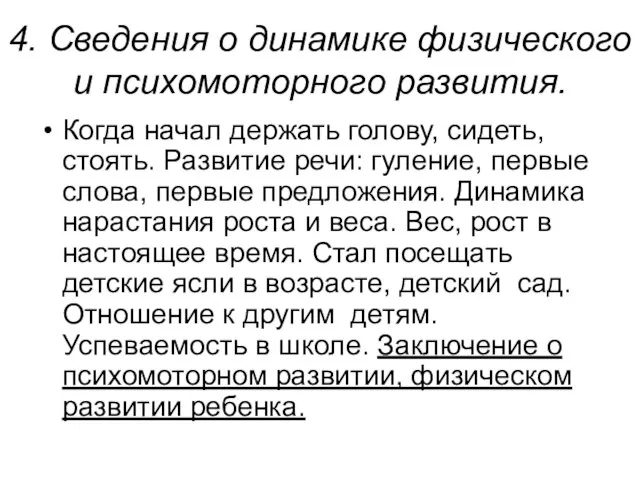 4. Сведения о динамике физического и психомоторного развития.

• Когда начал держать голову, сидеть, стоять. Развитие речи: гуление, первые слова, первые предложения. Динамика нарастания роста и веса. Вес, рост в настоящее время. Стал посещать детские ясли в возрасте, детский сад. Отношение к другим детям. Успеваемость в школе. Заключение о психомоторном развитии, физическом развитии ребенка.